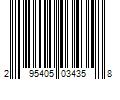 2 95405 03435 8